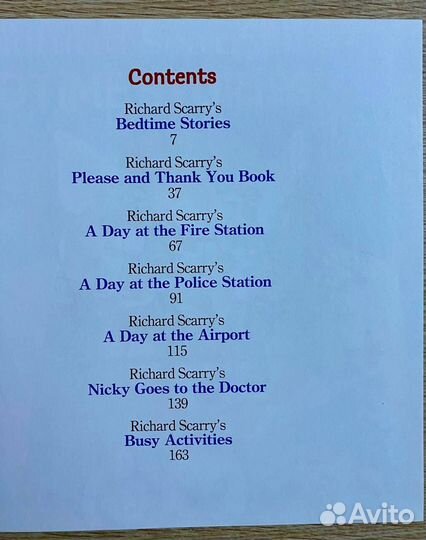 Contents

Richard Scarry's
Bedtime Stories
7

Richard Scarry's
Please and Thank You Book
37

Richard Scarry's
A Day at the Fire Station
67

Richard Scarry's
A Day at the Police Station
91

Richard Scarry's
A Day at the Airport
115

Richard Scarry's
Nicky Goes to the Doctor
139

Richard Scarry's
Busy Activities
163

Avito